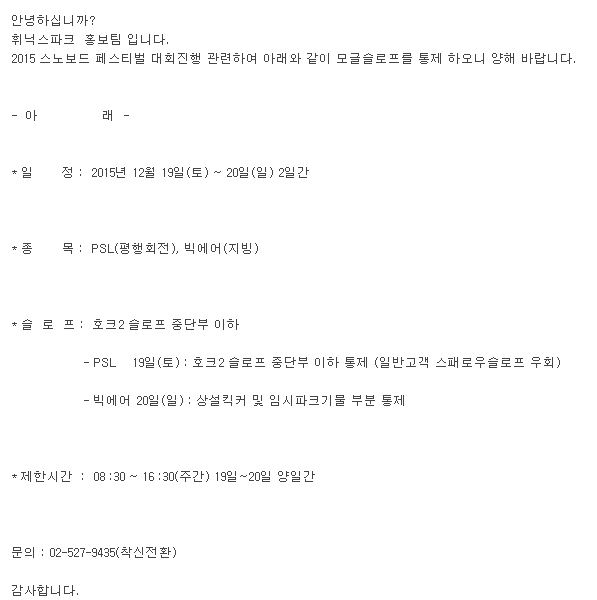 안녕하십니까?
휘닉스파크 홍보팀 입니다.
2015 스노보드 페스티벌 대회진행 관련하여 아래와 같이 모글슬로프를 통제 하오니 양해 바랍니다.

- 아 래 -

* 일 정 : 2015년 12월 19일(토) ~ 20일(일) 2일간

* 종 목 : PSL(평행회전), 빅에어(지빙)

* 슬 로 프 : 호크2 슬로프 중단부 이하

- PSL 19일(토) : 호크2 슬로프 중단부 이하 통제 (일반고객 스패로우슬로프 우회)

- 빅에어 20일(일) : 상설킥커 및 임시파크기물 부분 통제

* 제한시간 : 08:30 ~ 16:30(주간) 19일~20일 양일간

문의 : 02-527-9435(착신전환)

감사합니다.